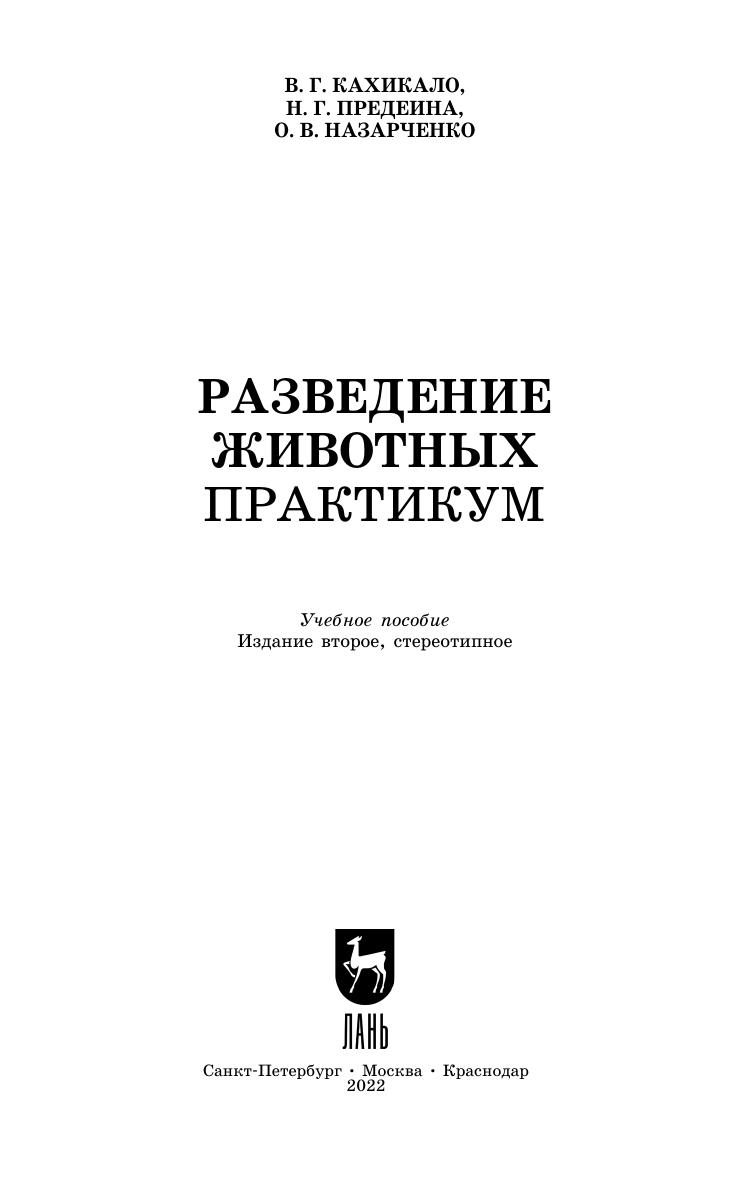 В. Г. КАХИКАЛО,
Н. Г. ПРЕДЕИНА,
О. В. НАЗАРЧЕНКО

РАЗВЕДЕНИЕ
ЖИВОТНЫХ
ПРАКТИКУМ

Учебное пособие
Издание второе, стереотипное

ЛАНЬ

Санкт-Петербург • Москва • Краснодар
2022